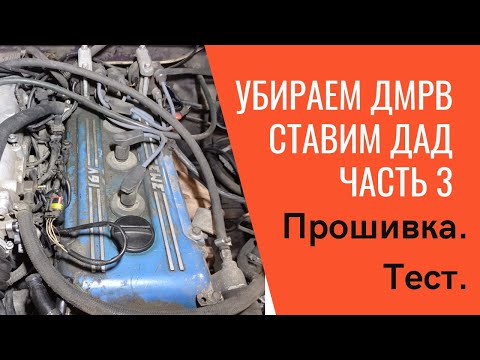 УБИРАЕМ ДМРВ
СТАВИМ ДАД
ЧАСТЬ 3

Прошивка.
Тест.